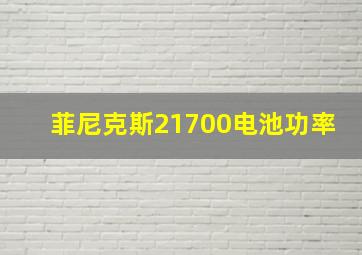 菲尼克斯21700电池功率